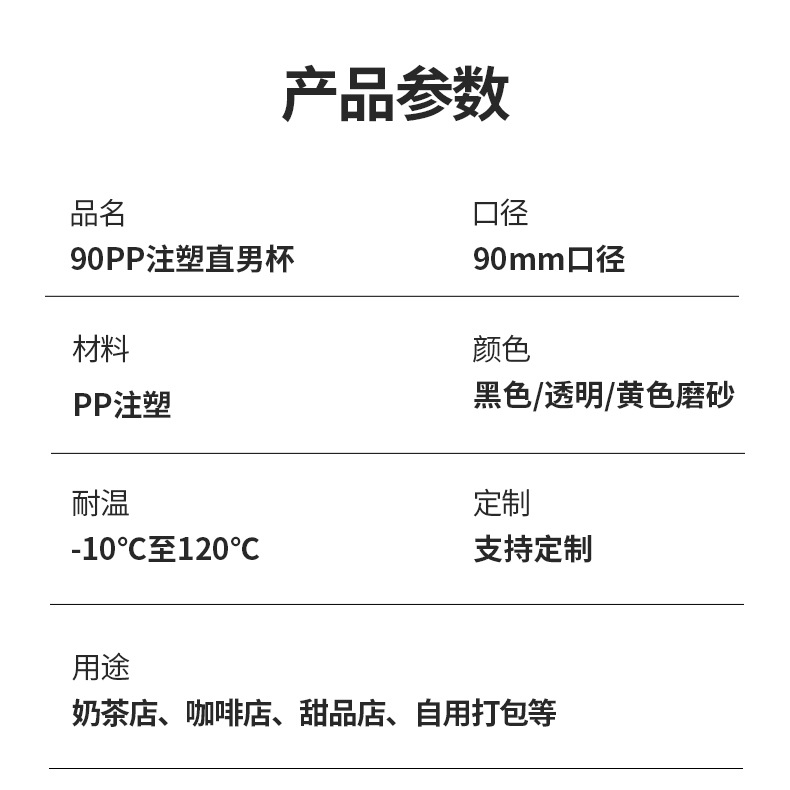 产品参数

品名
90PP注塑直男杯

口径
90mm口径

材料
PP注塑

颜色
黑色/透明/黄色磨砂

耐温
-10°C至120°C

定制
支持定制

用途
奶茶店、咖啡店、甜品店、自用打包等